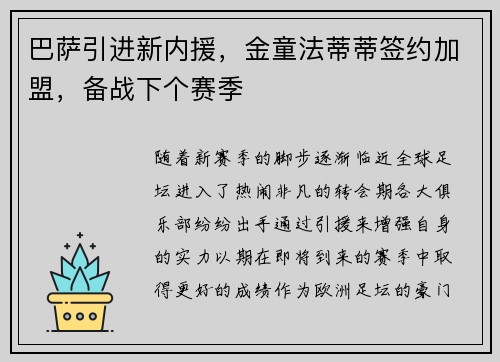 巴萨引进新内援，金童法蒂蒂签约加盟，备战下个赛季

随着新赛季的脚步逐渐临近全球足坛进入了热闹非凡的转会期各大俱乐部纷纷出手通过引援来增强自身的实力以期在即将到来的赛季中取得更好的成绩作为欧洲足坛的豪门